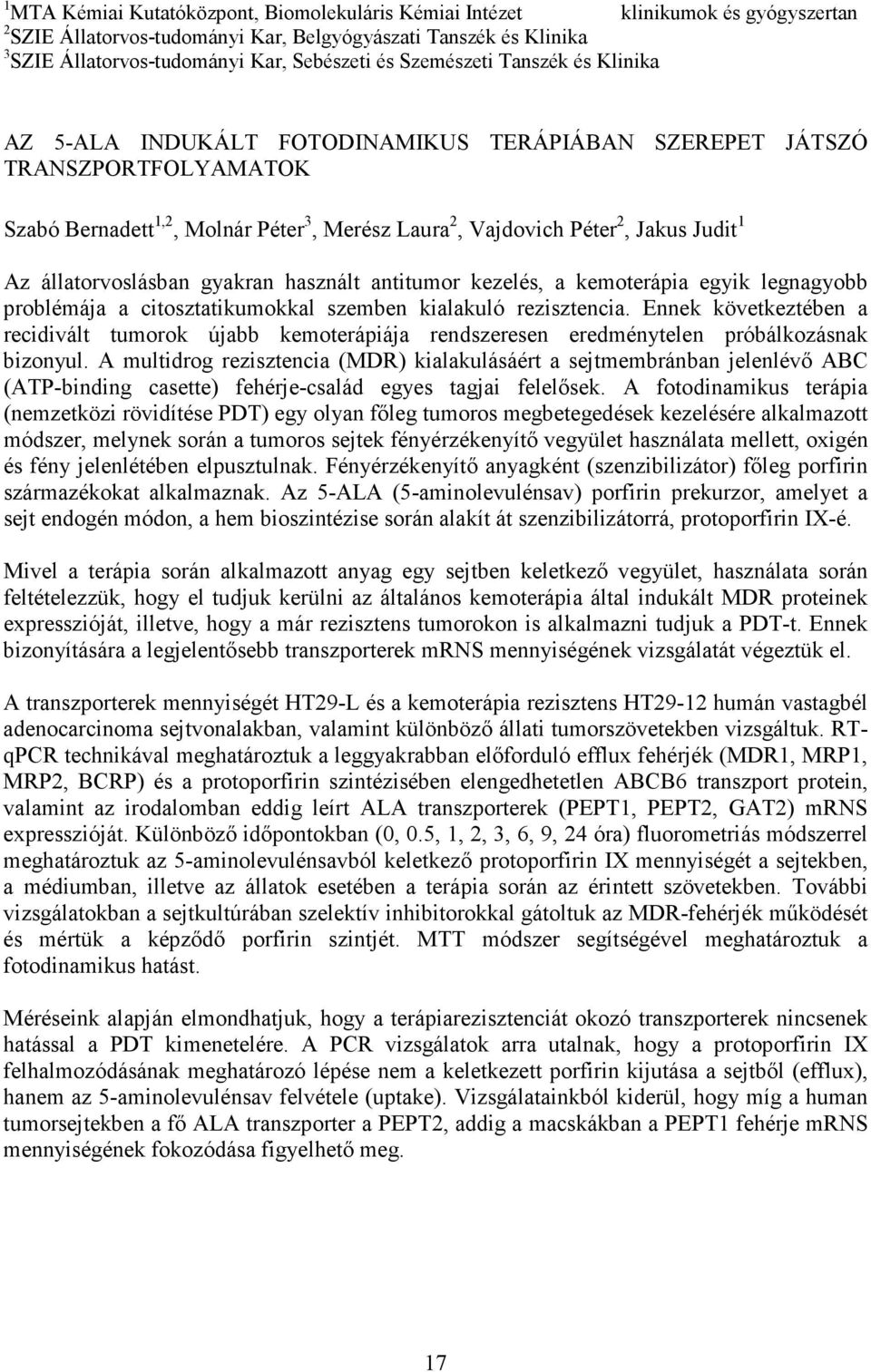 $^1$MTA Kémiai Kutatóközpont, Biomolekuláris Kémiai Intézet klinikumok és gyógyszertan
$^2$SZIE Állatorvos-tudományi Kar, Belgyógyászati Tanszék és Klinika
$^3$SZIE Állatorvos-tudományi Kar, Sebészeti és Szemészeti Tanszék és Klinika

AZ 5-ALA INDUKÁLT FOTODINAMIKUS TERÁPIÁBAN SZEREPET JÁTSZÓ TRANSZPORTFOLYAMATOK

Szabó Bernadett$^{1,2}$, Molnár Péter$^3$, Merész Laura$^2$, Vajdovich Péter$^2$, Jakus Judit$^1$

Az állatorvoslásban gyakran használt antitumor kezelés, a kemoterápia egyik legnagyobb problémája a citosztatikumokkal szemben kialakuló rezisztencia. Ennek következtében a recidivált tumorok újabb kemoterápiája rendszeresen eredménytelen próbálkozásnak bizonyul. A multidrog rezisztencia (MDR) kialakulásáért a sejtmembránban jelenlévő ABC (ATP-binding casette) fehérje-család egyes tagjai felelősek. A fotodinamikus terápia (nemzetközi rövidítése PDT) egy olyan főleg tumoros megbetegedések kezelésére alkalmazott módszer, melynek során a tumoros sejtek fényérzékenyítő vegyület használata mellett, oxigén és fény jelenlétében elpusztulnak. Fényérzékenyítő anyagként (szenzibilizátor) főleg porfirin származékokat alkalmaznak. Az 5-ALA (5-aminolevulénsav) porfirin prekurzor, amelyet a sejt endogén módon, a hem bioszintézise során alakít át szenzibilizátorrá, protoporfirin IX-é.

Mivel a terápia során alkalmazott anyag egy sejtben keletkező vegyület, használata során feltételezzük, hogy el tudjuk kerülni az általános kemoterápia által indukált MDR proteinek expresszióját, illetve, hogy a már rezisztens tumorokon is alkalmazni tudjuk a PDT-t. Ennek bizonyítására a legjelentősebb transzporterek mRNS mennyiségének vizsgálatát végeztük el.

A transzporterek mennyiségét HT29-L és a kemoterápia rezisztens HT29-12 humán vastagbél adenocarcinoma sejtvonalakban, valamint különböző állati tumorszövetekben vizsgáltuk. RT-qPCR technikával meghatároztuk a leggyakrabban előforduló efflux fehérjék (MDR1, MRP1, MRP2, BCRP) és a protoporfirin szintézisében elengedhetetlen ABCB6 transzport protein, valamint az irodalomban eddig leírt ALA transzporterek (PEPT1, PEPT2, GAT2) mRNS expresszióját. Különböző időpontokban (0, 0.5, 1, 2, 3, 6, 9, 24 óra) fluorometriás módszerrel meghatároztuk az 5-aminolevulénsavból keletkező protoporfirin IX mennyiségét a sejtekben, a médiumban, illetve az állatok esetében a terápia során az érintett szövetekben. További vizsgálatokban a sejtkultúrában szelektív inhibitorokkal gátoltuk az MDR-fehérjék működését és mértük a képződő porfirin szintjét. MTT módszer segítségével meghatároztuk a fotodinamikus hatást.

Méréseink alapján elmondhatjuk, hogy a terápiarezisztenciát okozó transzporterek nincsenek hatással a PDT kimenetelére. A PCR vizsgálatok arra utalnak, hogy a protoporfirin IX felhalmozódásának meghatározó lépése nem a keletkezett porfirin kijutása a sejtből (efflux), hanem az 5-aminolevulénsav felvétele (uptake). Vizsgálatainkból kiderül, hogy míg a human tumorsejtekben a fő ALA transzporter a PEPT2, addig a macskákban a PEPT1 fehérje mRNS mennyiségének fokozódása figyelhető meg.

17